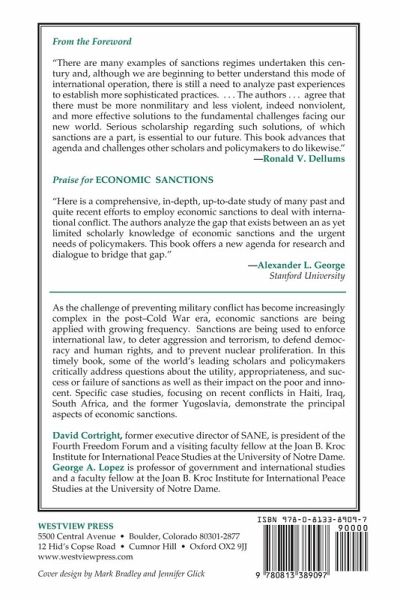 From the Foreword

"There are many examples of sanctions regimes undertaken this century and, although we are beginning to better understand this mode of international operation, there is still a need to analyze past experiences to establish more sophisticated practices. . . . The authors . . . agree that there must be more nonmilitary and less violent, indeed nonviolent, and more effective solutions to the fundamental challenges facing our new world. Serious scholarship regarding such solutions, of which sanctions are a part, is essential to our future. This book advances that agenda and challenges other scholars and policymakers to do likewise."
—Ronald V. Dellums

Praise for ECONOMIC SANCTIONS

"Here is a comprehensive, in-depth, up-to-date study of many past and quite recent efforts to employ economic sanctions to deal with international conflict. The authors analyze the gap that exists between an as yet limited scholarly knowledge of economic sanctions and the urgent needs of policymakers. This book offers a new agenda for research and dialogue to bridge that gap."
—Alexander L. George
Stanford University

As the challenge of preventing military conflict has become increasingly complex in the post–Cold War era, economic sanctions are being applied with growing frequency. Sanctions are being used to enforce international law, to deter aggression and terrorism, to defend democracy and human rights, and to prevent nuclear proliferation. In this timely book, some of the world's leading scholars and policymakers critically address questions about the utility, appropriateness, and success or failure of sanctions as well as their impact on the poor and innocent. Specific case studies, focusing on recent conflicts in Haiti, Iraq, South Africa, and the former Yugoslavia, demonstrate the principal aspects of economic sanctions.

David Cortright, former executive director of SANE, is president of the Fourth Freedom Forum and a visiting faculty fellow at the Joan B. Kroc Institute for International Peace Studies at the University of Notre Dame. George A. Lopez is professor of government and international studies and a faculty fellow at the Joan B. Kroc Institute for International Peace Studies at the University of Notre Dame.

WESTVIEW PRESS
5500 Central Avenue • Boulder, Colorado 80301-2877
12 Hid's Copse Road • Cumnor Hill • Oxford OX2 9JJ
www.westviewpress.com

Cover design by Mark Bradley and Jennifer Glick

ISBN 978-0-8133-8909-7
90000
9 780813 389097